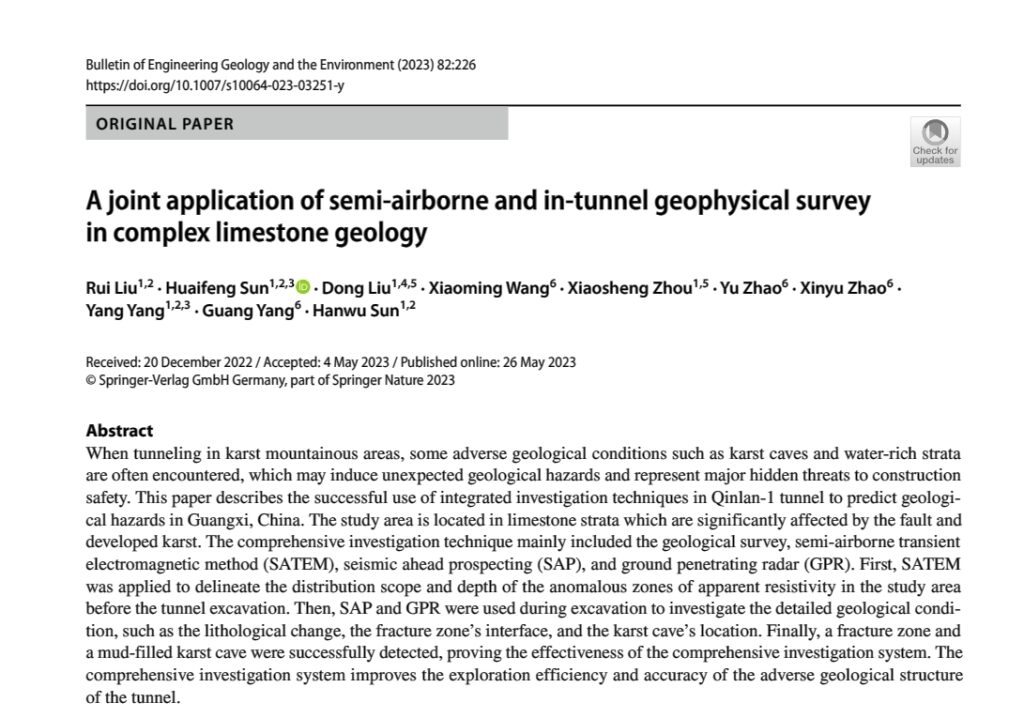 Bulletin of Engineering Geology and the Environment (2023) 82:226
https://doi.org/10.1007/s10064-023-03251-y

ORIGINAL PAPER

Check for updates

A joint application of semi-airborne and in-tunnel geophysical survey in complex limestone geology

Rui Liu$^{1,2}$ · Huaifeng Sun$^{1,2,3}$ · Dong Liu$^{1,4,5}$ · Xiaoming Wang$^{6}$ · Xiaosheng Zhou$^{1,5}$ · Yu Zhao$^{6}$ · Xinyu Zhao$^{6}$ · Yang Yang$^{1,2,3}$ · Guang Yang$^{6}$ · Hanwu Sun$^{1,2}$

Received: 20 December 2022 / Accepted: 4 May 2023 / Published online: 26 May 2023
© Springer-Verlag GmbH Germany, part of Springer Nature 2023

Abstract
When tunneling in karst mountainous areas, some adverse geological conditions such as karst caves and water-rich strata are often encountered, which may induce unexpected geological hazards and represent major hidden threats to construction safety. This paper describes the successful use of integrated investigation techniques in Qinlan-1 tunnel to predict geological hazards in Guangxi, China. The study area is located in limestone strata which are significantly affected by the fault and developed karst. The comprehensive investigation technique mainly included the geological survey, semi-airborne transient electromagnetic method (SATEM), seismic ahead prospecting (SAP), and ground penetrating radar (GPR). First, SATEM was applied to delineate the distribution scope and depth of the anomalous zones of apparent resistivity in the study area before the tunnel excavation. Then, SAP and GPR were used during excavation to investigate the detailed geological condition, such as the lithological change, the fracture zone's interface, and the karst cave's location. Finally, a fracture zone and a mud-filled karst cave were successfully detected, proving the effectiveness of the comprehensive investigation system. The comprehensive investigation system improves the exploration efficiency and accuracy of the adverse geological structure of the tunnel.